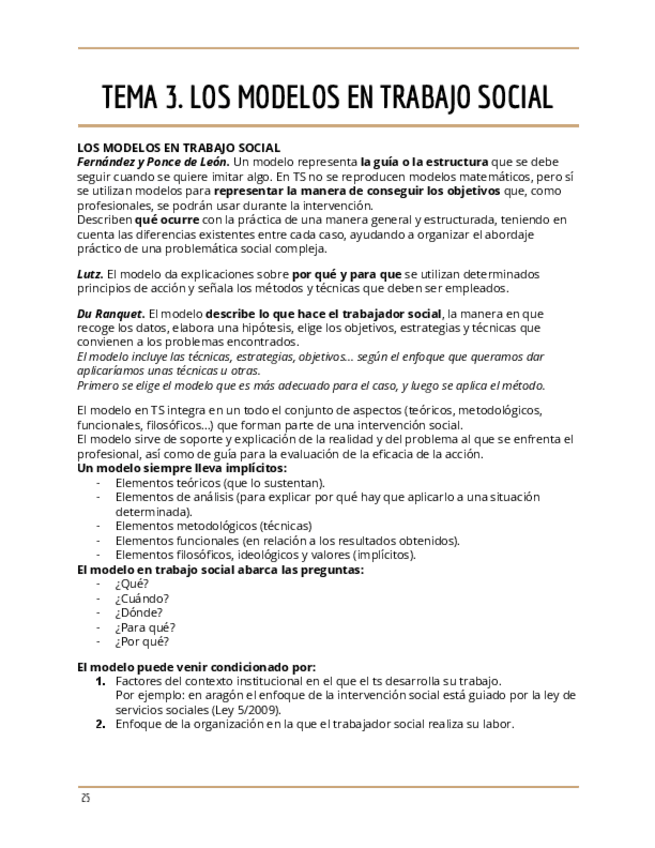 TEMA 3. LOS MODELOS EN TRABAJO SOCIAL

LOS MODELOS EN TRABAJO SOCIAL
Fernández y Ponce de León. Un modelo representa la guía o la estructura que se debe seguir cuando se quiere imitar algo. En TS no se reproducen modelos matemáticos, pero sí se utilizan modelos para representar la manera de conseguir los objetivos que, como profesionales, se podrán usar durante la intervención.
Describen qué ocurre con la práctica de una manera general y estructurada, teniendo en cuenta las diferencias existentes entre cada caso, ayudando a organizar el abordaje práctico de una problemática social compleja.

Lutz. El modelo da explicaciones sobre por qué y para que se utilizan determinados principios de acción y señala los métodos y técnicas que deben ser empleados.

Du Ranquet. El modelo describe lo que hace el trabajador social, la manera en que recoge los datos, elabora una hipótesis, elige los objetivos, estrategias y técnicas que convienen a los problemas encontrados.
El modelo incluye las técnicas, estrategias, objetivos… según el enfoque que queramos dar aplicaríamos unas técnicas u otras.
Primero se elige el modelo que es más adecuado para el caso, y luego se aplica el método.

El modelo en TS integra en un todo el conjunto de aspectos (teóricos, metodológicos, funcionales, filosóficos…) que forman parte de una intervención social.
El modelo sirve de soporte y explicación de la realidad y del problema al que se enfrenta el profesional, así como de guía para la evaluación de la eficacia de la acción.
Un modelo siempre lleva implícitos:
- Elementos teóricos (que lo sustentan).
- Elementos de análisis (para explicar por qué hay que aplicarlo a una situación determinada).
- Elementos metodológicos (técnicas)
- Elementos funcionales (en relación a los resultados obtenidos).
- Elementos filosóficos, ideológicos y valores (implícitos).
El modelo en trabajo social abarca las preguntas:
- ¿Qué?
- ¿Cuándo?
- ¿Dónde?
- ¿Para qué?
- ¿Por qué?

El modelo puede venir condicionado por:
1. Factores del contexto institucional en el que el ts desarrolla su trabajo.
Por ejemplo: en aragón el enfoque de la intervención social está guiado por la ley de servicios sociales (Ley 5/2009).
2. Enfoque de la organización en la que el trabajador social realiza su labor.

25